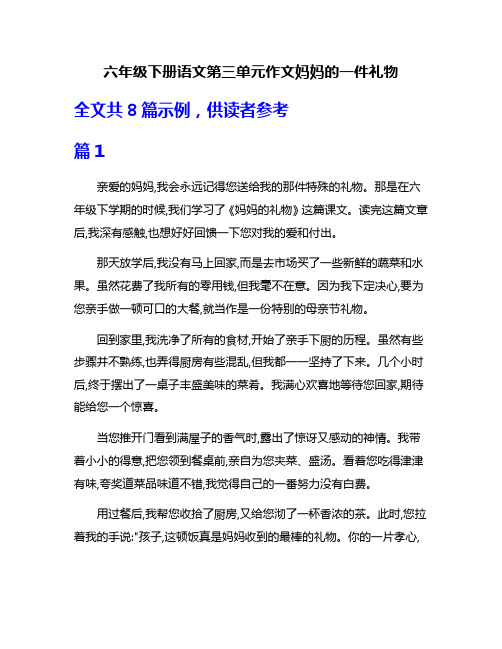 六年级下册语文第三单元作文妈妈的一件礼物

全文共 8 篇示例，供读者参考

篇 1

亲爱的妈妈,我会永远记得您送给我的那件特殊的礼物。那是在六年级下学期的时候,我们学习了《妈妈的礼物》这篇课文。读完这篇文章后,我深有感触,也想好好回馈一下您对我的爱和付出。

那天放学后,我没有马上回家,而是去市场买了一些新鲜的蔬菜和水果。虽然花费了我所有的零用钱,但我毫不在意。因为我下定决心,要为您亲手做一顿可口的大餐,就当作是一份特别的母亲节礼物。

回到家里,我洗净了所有的食材,开始了亲手下厨的历程。虽然有些步骤并不熟练,也弄得厨房有些混乱,但我都一一坚持了下来。几个小时后,终于摆出了一桌子丰盛美味的菜肴。我满心欢喜地等待您回家,期待能给您一个惊喜。

当您推开门看到满屋子的香气时,露出了惊讶又感动的神情。我带着小小的得意,把您领到餐桌前,亲自为您夹菜、盛汤。看着您吃得津津有味,夸奖道菜品味道不错,我觉得自己的一番努力没有白费。

用过餐后,我帮您收拾了厨房,又给您沏了一杯香浓的茶。此时,您拉着我的手说:"孩子,这顿饭真是妈妈收到的最棒的礼物。你的一片孝心,